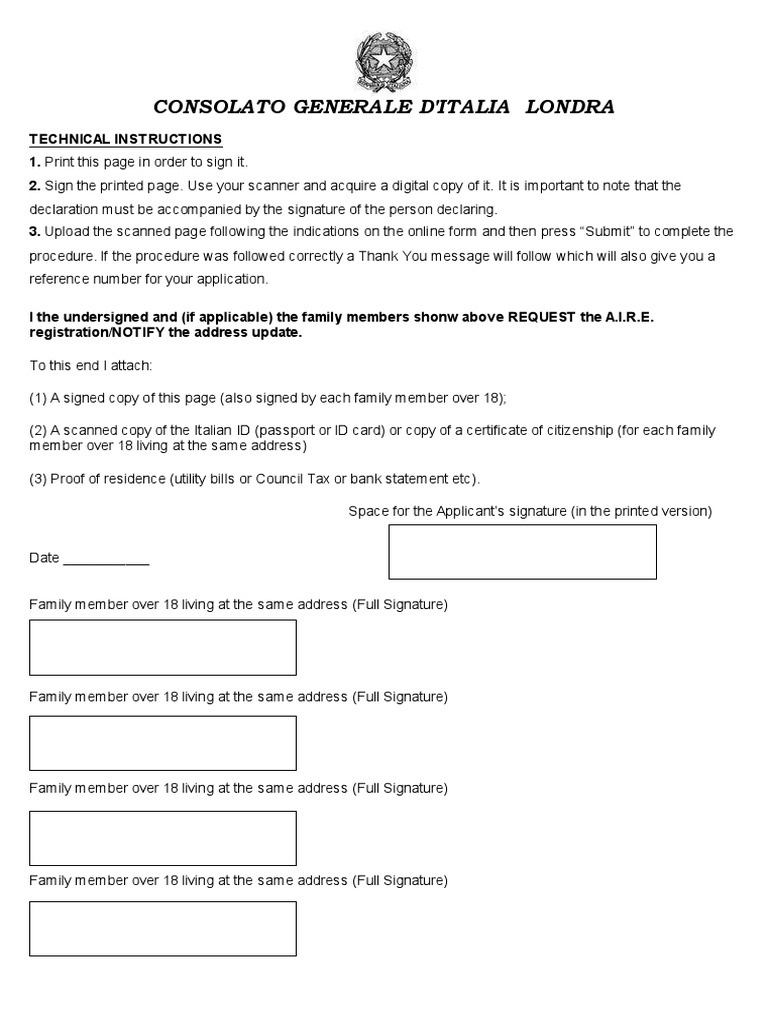 CONSOLATO GENERALE D'ITALIA LONDRA

TECHNICAL INSTRUCTIONS

1. Print this page in order to sign it.

2. Sign the printed page. Use your scanner and acquire a digital copy of it. It is important to note that the declaration must be accompanied by the signature of the person declaring.

3. Upload the scanned page following the indications on the online form and then press "Submit" to complete the procedure. If the procedure was followed correctly a Thank You message will follow which will also give you a reference number for your application.

I the undersigned and (if applicable) the family members shonw above REQUEST the A.I.R.E. registration/NOTIFY the address update.

To this end I attach:

(1) A signed copy of this page (also signed by each family member over 18);

(2) A scanned copy of the Italian ID (passport or ID card) or copy of a certificate of citizenship (for each family member over 18 living at the same address)

(3) Proof of residence (utility bills or Council Tax or bank statement etc).

Space for the Applicant's signature (in the printed version)

Date ___________

Family member over 18 living at the same address (Full Signature)

Family member over 18 living at the same address (Full Signature)

Family member over 18 living at the same address (Full Signature)

Family member over 18 living at the same address (Full Signature)